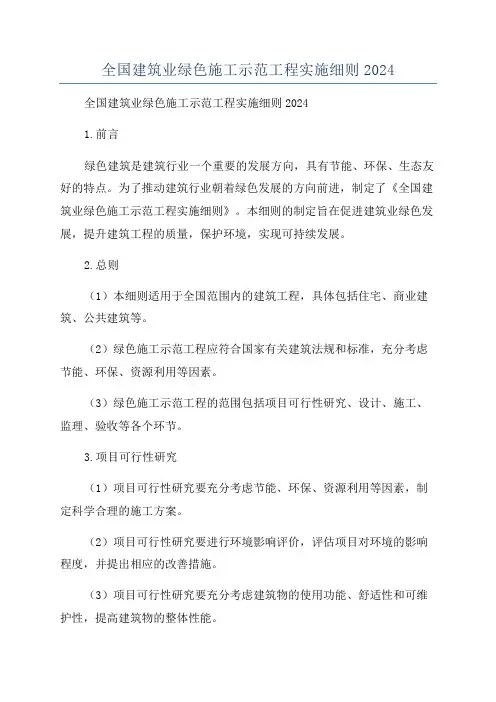 全国建筑业绿色施工示范工程实施细则 2024

全国建筑业绿色施工示范工程实施细则 2024

1. 前言

绿色建筑是建筑行业一个重要的发展方向，具有节能、环保、生态友好的特点。为了推动建筑行业朝着绿色发展的方向前进，制定了《全国建筑业绿色施工示范工程实施细则》。本细则的制定旨在促进建筑业绿色发展，提升建筑工程的质量，保护环境，实现可持续发展。

2. 总则

（1）本细则适用于全国范围内的建筑工程，具体包括住宅、商业建筑、公共建筑等。

（2）绿色施工示范工程应符合国家有关建筑法规和标准，充分考虑节能、环保、资源利用等因素。

（3）绿色施工示范工程的范围包括项目可行性研究、设计、施工、监理、验收等各个环节。

3. 项目可行性研究

（1）项目可行性研究要充分考虑节能、环保、资源利用等因素，制定科学合理的施工方案。

（2）项目可行性研究要进行环境影响评价，评估项目对环境的影响程度，并提出相应的改善措施。

（3）项目可行性研究要充分考虑建筑物的使用功能、舒适性和可维护性，提高建筑物的整体性能。